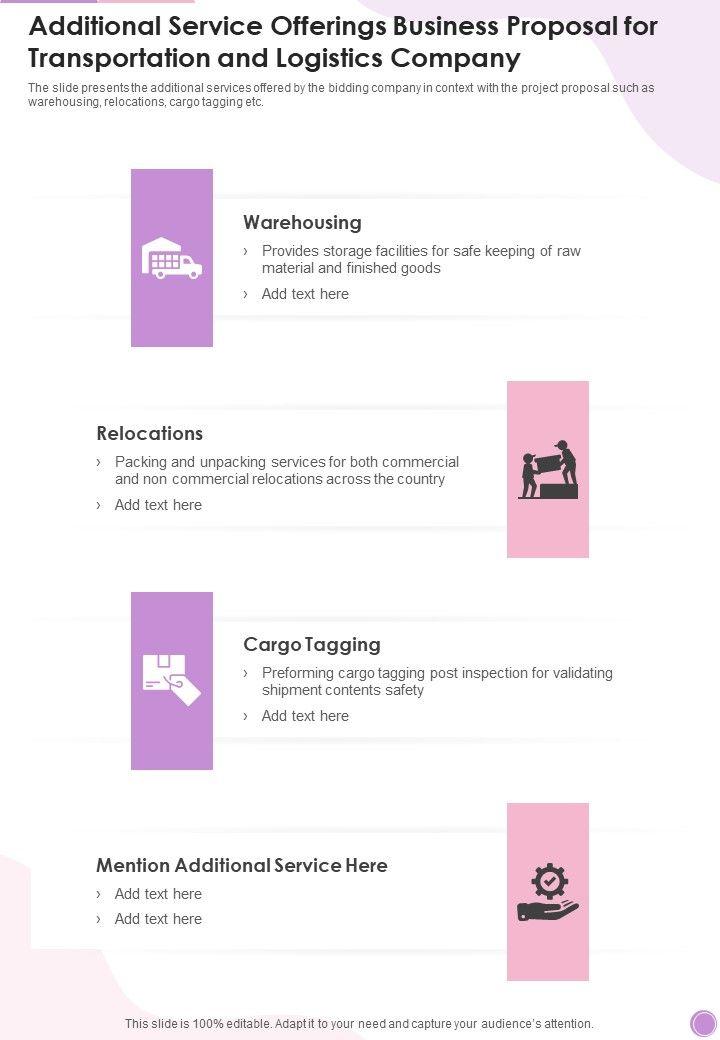 Additional Service Offerings Business Proposal for Transportation and Logistics Company

The slide presents the additional services offered by the bidding company in context with the project proposal such as warehousing, relocations, cargo tagging etc.

Warehousing

› Provides storage facilities for safe keeping of raw material and finished goods
› Add text here

Relocations

› Packing and unpacking services for both commercial and non commercial relocations across the country
› Add text here

Cargo Tagging

› Preforming cargo tagging post inspection for validating shipment contents safety
› Add text here

Mention Additional Service Here

› Add text here
› Add text here

This slide is 100% editable. Adapt it to your need and capture your audience's attention.